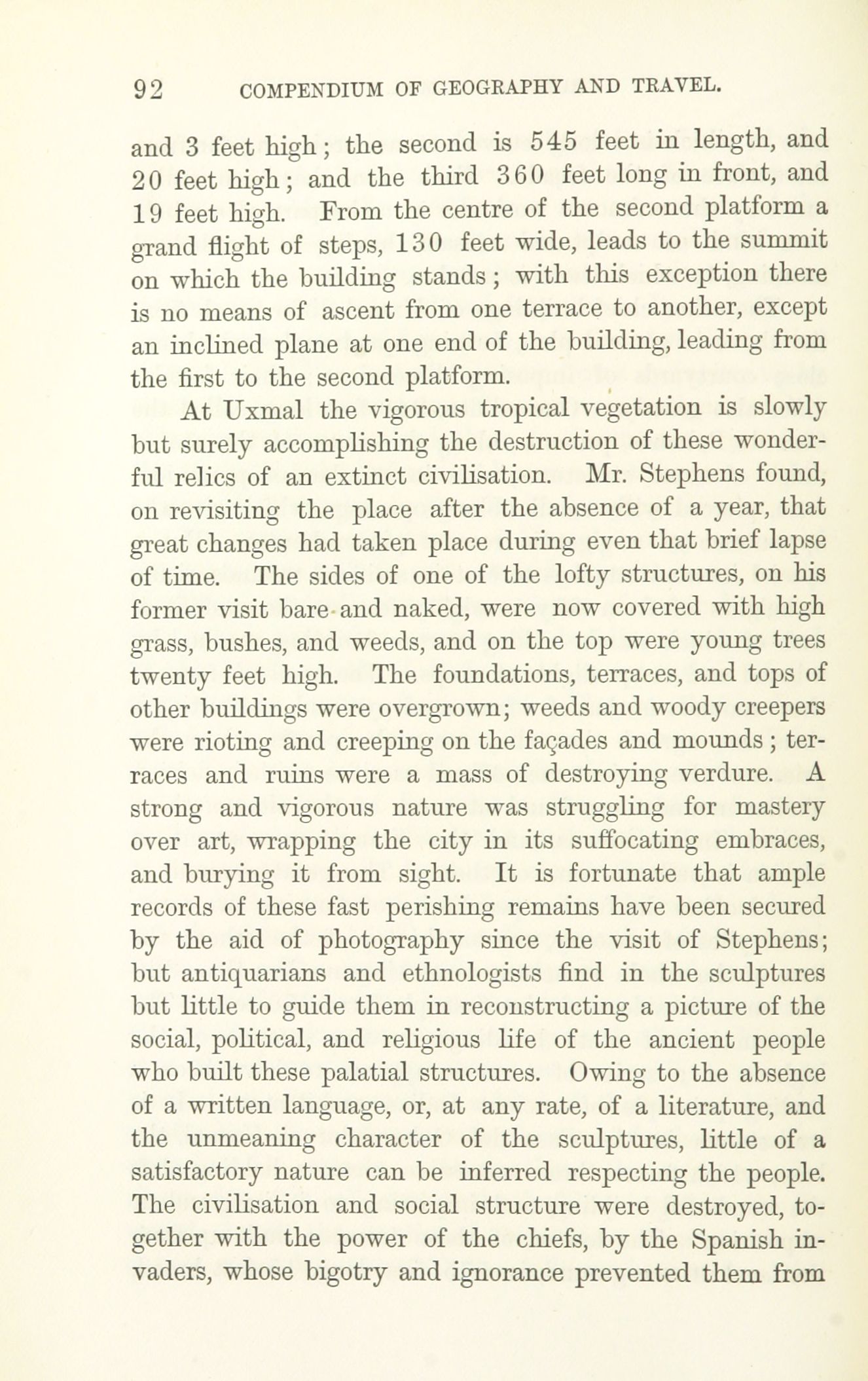 92 COMPENDIUM OF GEOGRAPHY AND TRAVEL.

and 3 feet high; the second is 545 feet in length, and 20 feet high; and the third 360 feet long in front, and 19 feet high. From the centre of the second platform a grand flight of steps, 130 feet wide, leads to the summit on which the building stands; with this exception there is no means of ascent from one terrace to another, except an inclined plane at one end of the building, leading from the first to the second platform.

At Uxmal the vigorous tropical vegetation is slowly but surely accomplishing the destruction of these wonderful relics of an extinct civilisation. Mr. Stephens found, on revisiting the place after the absence of a year, that great changes had taken place during even that brief lapse of time. The sides of one of the lofty structures, on his former visit bare and naked, were now covered with high grass, bushes, and weeds, and on the top were young trees twenty feet high. The foundations, terraces, and tops of other buildings were overgrown; weeds and woody creepers were rioting and creeping on the façades and mounds; terraces and ruins were a mass of destroying verdure. A strong and vigorous nature was struggling for mastery over art, wrapping the city in its suffocating embraces, and burying it from sight. It is fortunate that ample records of these fast perishing remains have been secured by the aid of photography since the visit of Stephens; but antiquarians and ethnologists find in the sculptures but little to guide them in reconstructing a picture of the social, political, and religious life of the ancient people who built these palatial structures. Owing to the absence of a written language, or, at any rate, of a literature, and the unmeaning character of the sculptures, little of a satisfactory nature can be inferred respecting the people. The civilisation and social structure were destroyed, together with the power of the chiefs, by the Spanish invaders, whose bigotry and ignorance prevented them from